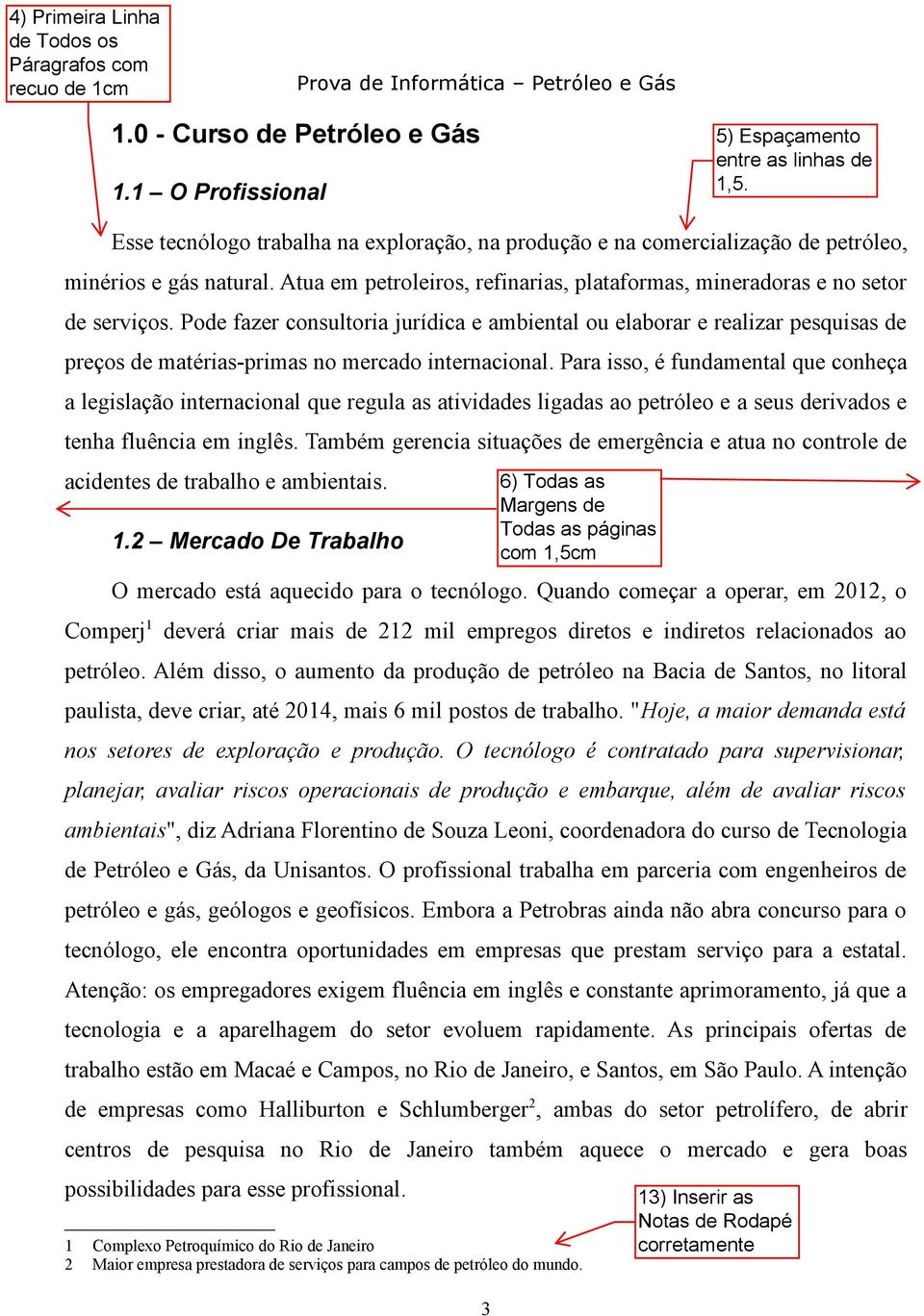 4) Primeira Linha de Todos os Páragrafos com recuo de 1cm

Prova de Informática – Petróleo e Gás

1.0 - Curso de Petróleo e Gás

5) Espaçamento entre as linhas de 1,5.

1.1 – O Profissional

Esse tecnólogo trabalha na exploração, na produção e na comercialização de petróleo, minérios e gás natural. Atua em petroleiros, refinarias, plataformas, mineradoras e no setor de serviços. Pode fazer consultoria jurídica e ambiental ou elaborar e realizar pesquisas de preços de matérias-primas no mercado internacional. Para isso, é fundamental que conheça a legislação internacional que regula as atividades ligadas ao petróleo e a seus derivados e tenha fluência em inglês. Também gerencia situações de emergência e atua no controle de acidentes de trabalho e ambientais.

6) Todas as Margens de Todas as páginas com 1,5cm

1.2 – Mercado De Trabalho

O mercado está aquecido para o tecnólogo. Quando começar a operar, em 2012, o Comperj$^1$ deverá criar mais de 212 mil empregos diretos e indiretos relacionados ao petróleo. Além disso, o aumento da produção de petróleo na Bacia de Santos, no litoral paulista, deve criar, até 2014, mais 6 mil postos de trabalho. "Hoje, a maior demanda está nos setores de exploração e produção. O tecnólogo é contratado para supervisionar, planejar, avaliar riscos operacionais de produção e embarque, além de avaliar riscos ambientais", diz Adriana Florentino de Souza Leoni, coordenadora do curso de Tecnologia de Petróleo e Gás, da Unisantos. O profissional trabalha em parceria com engenheiros de petróleo e gás, geólogos e geofísicos. Embora a Petrobras ainda não abra concurso para o tecnólogo, ele encontra oportunidades em empresas que prestam serviço para a estatal. Atenção: os empregadores exigem fluência em inglês e constante aprimoramento, já que a tecnologia e a aparelhagem do setor evoluem rapidamente. As principais ofertas de trabalho estão em Macaé e Campos, no Rio de Janeiro, e Santos, em São Paulo. A intenção de empresas como Halliburton e Schlumberger$^2$, ambas do setor petrolífero, de abrir centros de pesquisa no Rio de Janeiro também aquece o mercado e gera boas possibilidades para esse profissional.

13) Inserir as Notas de Rodapé corretamente

1 Complexo Petroquímico do Rio de Janeiro
2 Maior empresa prestadora de serviços para campos de petróleo do mundo.

3